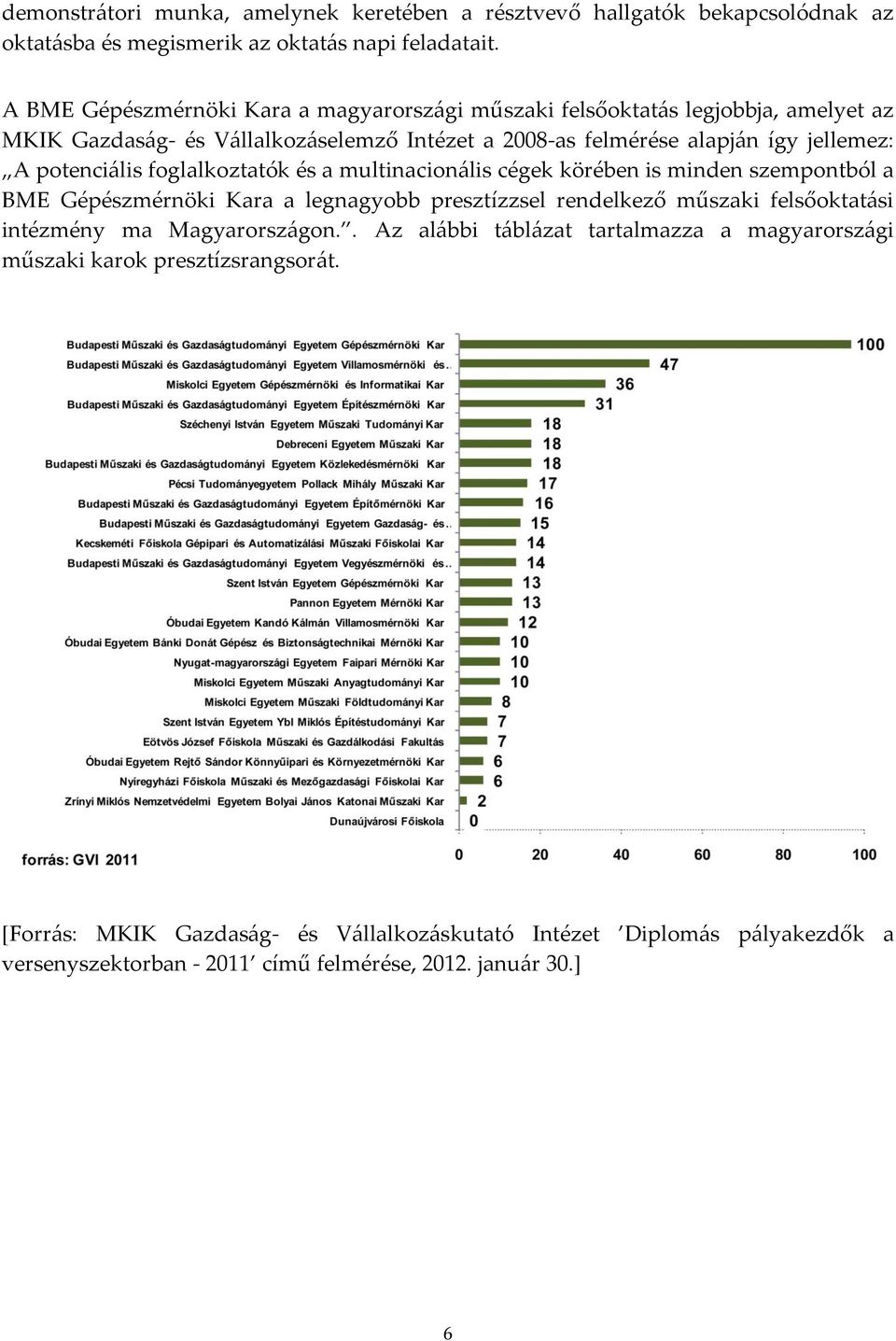 demonstrátori munka, amelynek keretében a résztvevő hallgatók bekapcsolódnak az oktatásba és megismerik az oktatás napi feladatait.

A BME Gépészmérnöki Kara a magyarországi műszaki felsőoktatás legjobbja, amelyet az MKIK Gazdaság- és Vállalkozáselemző Intézet a 2008-as felmérése alapján így jellemez: „A potenciális foglalkoztatók és a multinacionális cégek körében is minden szempontból a BME Gépészmérnöki Kara a legnagyobb presztízzsel rendelkező műszaki felsőoktatási intézmény ma Magyarországon.”. Az alábbi táblázat tartalmazza a magyarországi műszaki karok presztízsrangsorát.

Budapesti Műszaki és Gazdaságtudományi Egyetem Gépészmérnöki Kar 100
Budapesti Műszaki és Gazdaságtudományi Egyetem Villamosmérnöki és.. 47
Miskolci Egyetem Gépészmérnöki és Informatikai Kar 36
Budapesti Műszaki és Gazdaságtudományi Egyetem Építészmérnöki Kar 31
Széchenyi István Egyetem Műszaki Tudományi Kar 18
Debreceni Egyetem Műszaki Kar 18
Budapesti Műszaki és Gazdaságtudományi Egyetem Közlekedésmérnöki Kar 18
Pécsi Tudományegyetem Pollack Mihály Műszaki Kar 17
Budapesti Műszaki és Gazdaságtudományi Egyetem Építőmérnöki Kar 16
Budapesti Műszaki és Gazdaságtudományi Egyetem Gazdaság- és.. 15
Kecskeméti Főiskola Gépipari és Automatizálási Műszaki Főiskolai Kar 14
Budapesti Műszaki és Gazdaságtudományi Egyetem Vegyészmérnöki és.. 14
Szent István Egyetem Gépészmérnöki Kar 13
Pannon Egyetem Mérnöki Kar 13
Óbudai Egyetem Kandó Kálmán Villamosmérnöki Kar 12
Óbudai Egyetem Bánki Donát Gépész és Biztonságtechnikai Mérnöki Kar 10
Nyugat-magyarországi Egyetem Faipari Mérnöki Kar 10
Miskolci Egyetem Műszaki Anyagtudományi Kar 10
Miskolci Egyetem Műszaki Földtudományi Kar 8
Szent István Egyetem Ybl Miklós Építéstudományi Kar 7
Eötvös József Főiskola Műszaki és Gazdálkodási Fakultás 7
Óbudai Egyetem Rejtő Sándor Könnyűipari és Környezetmérnöki Kar 6
Nyíregyházi Főiskola Műszaki és Mezőgazdasági Főiskolai Kar 6
Zrínyi Miklós Nemzetvédelmi Egyetem Bolyai János Katonai Műszaki Kar 2
Dunaújvárosi Főiskola 0

forrás: GVI 2011
0 20 40 60 80 100

[Forrás: MKIK Gazdaság- és Vállalkozáskutató Intézet ’Diplomás pályakezdők a versenyszektorban - 2011’ című felmérése, 2012. január 30.]

6